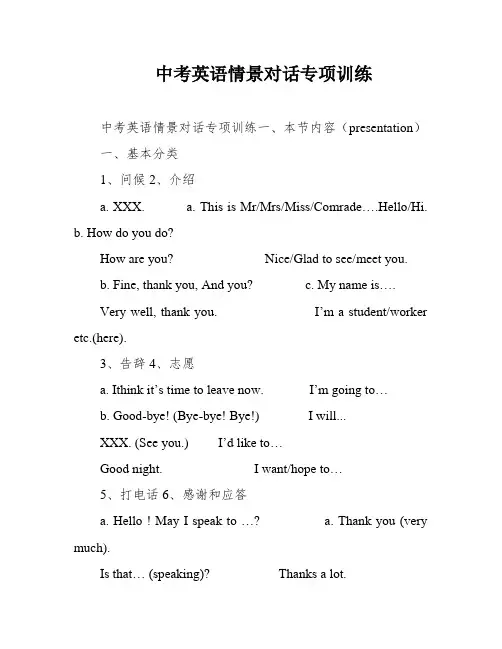 中考英语情景对话专项训练

中考英语情景对话专项训练一、本节内容（presentation）

一、基本分类

1、问候 2、介绍

a. XXX. a. This is Mr/Mrs/Miss/Comrade….Hello/Hi. b. How do you do?

How are you? Nice/Glad to see/meet you.

b. Fine, thank you, And you? c. My name is….

Very well, thank you. I'm a student/worker etc.(here).

3、告辞 4、志愿

a. Ithink it's time to leave now. I'm going to…

b. Good-bye! (Bye-bye! Bye!) I will...

XXX. (See you.) I'd like to…

Good night. I want/hope to…

5、打电话 6、感谢和应答

a. Hello ! May I speak to …? a. Thank you (very much).

Is that… (speaking)? Thanks a lot.